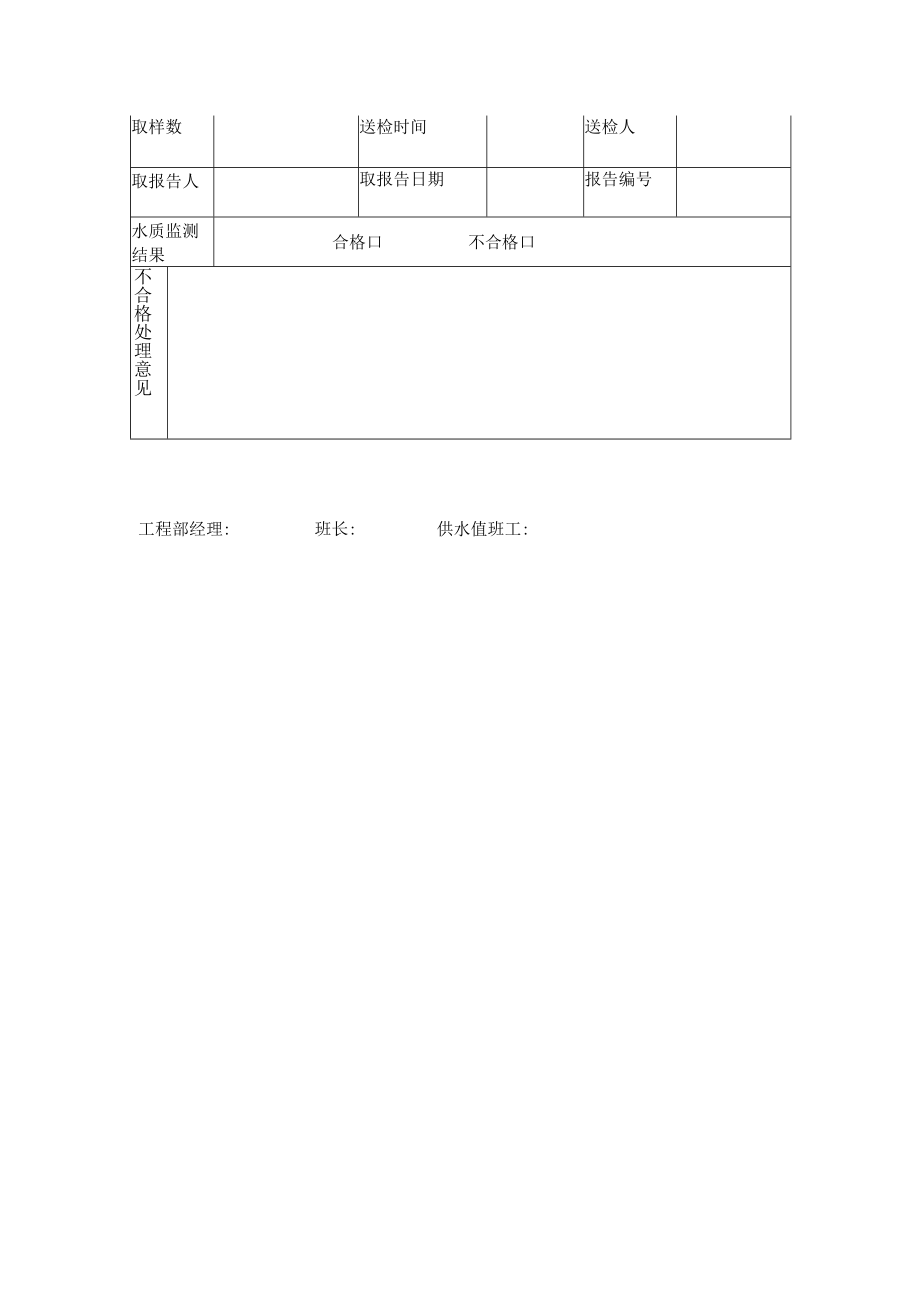 | 取样数 | | 送检时间 | | 送检人 | |
|---|---|---|---|---|---|
| 取报告人 | | 取报告日期 | | 报告编号 | |
| 水质监测结果 | 合格口　　　　不合格口 | | | | |
| 不合格处理意见 | | | | | |

工程部经理:　　　　班长:　　　　供水值班工: